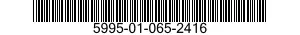 5995-01-065-2416